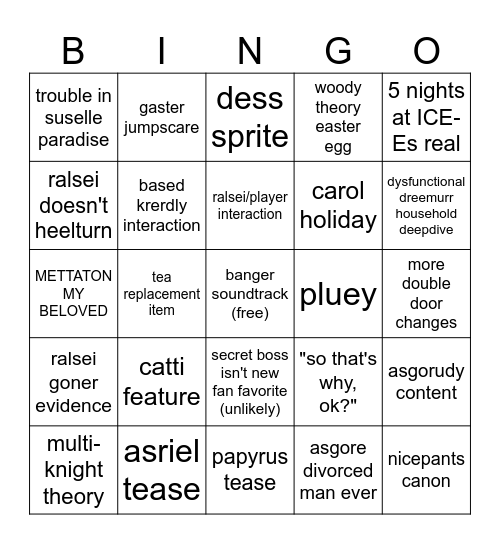 | B | I | N | G | O |
|---|---|---|---|---|
| trouble in suselle paradise | gaster jumpscare | dess sprite | woody theory easter egg | 5 nights at ICE-Es real |
| ralsei doesn't heelturn | based krerdly interaction | ralsei/player interaction | carol holiday | dysfunctional dreemurr household deepdive |
| METTATON MY BELOVED | tea replacement item | banger soundtrack (free) | pluey | more double door changes |
| ralsei goner evidence | catti feature | secret boss isn't new fan favorite (unlikely) | "so that's why, ok?" | asgorudy content |
| multi-knight theory | asriel tease | papyrus tease | asgore divorced man ever | nicepants canon |